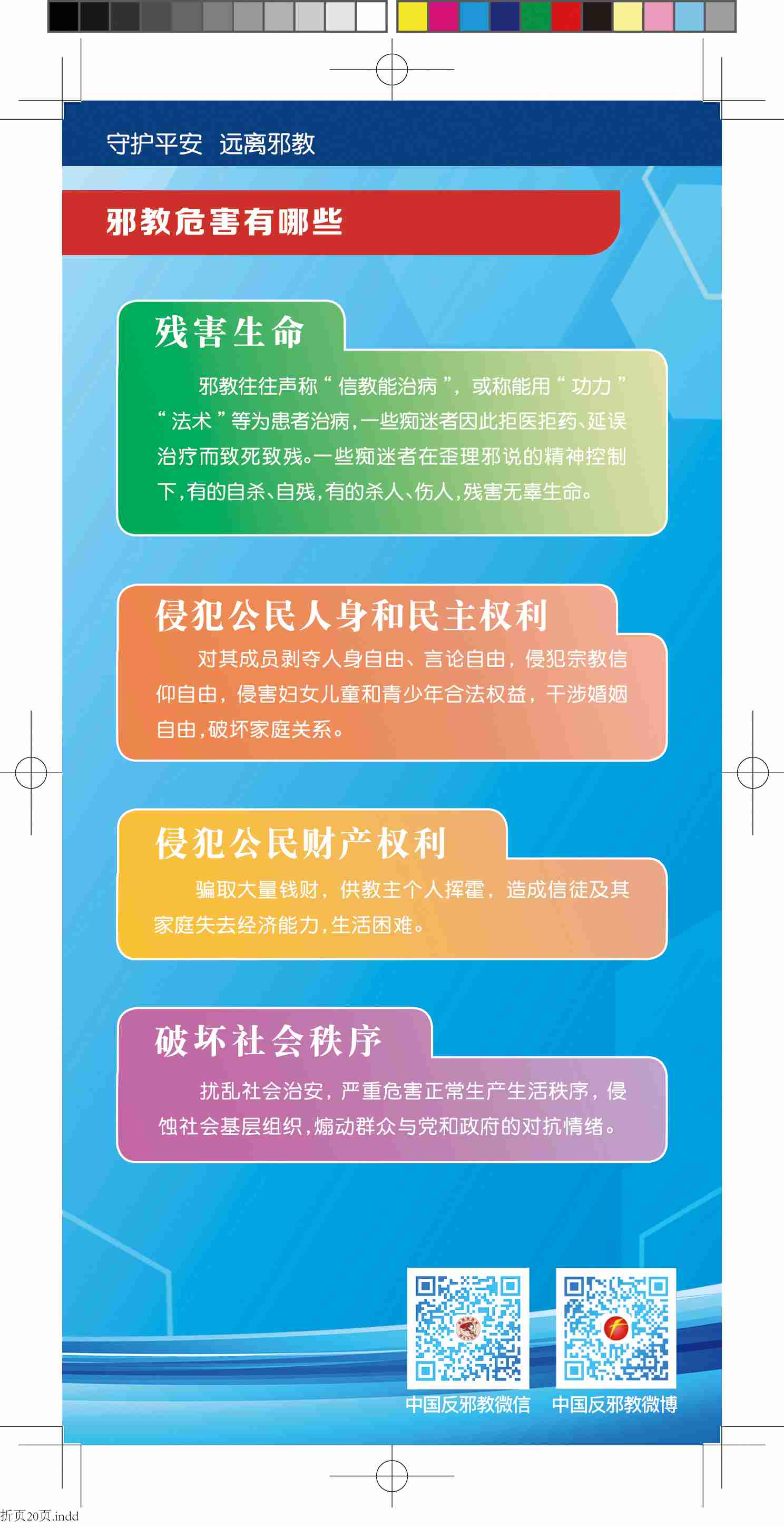 守护平安 远离邪教

邪教危害有哪些

残害生命

邪教往往声称“信教能治病”，或称能用“功力”“法术”等为患者治病，一些痴迷者因此拒医拒药、延误治疗而致死致残。一些痴迷者在歪理邪说的精神控制下，有的自杀、自残，有的杀人、伤人，残害无辜生命。

侵犯公民人身和民主权利

对其成员剥夺人身自由、言论自由，侵犯宗教信仰自由，侵害妇女儿童和青少年合法权益，干涉婚姻自由，破坏家庭关系。

侵犯公民财产权利

骗取大量钱财，供教主个人挥霍，造成信徒及其家庭失去经济能力，生活困难。

破坏社会秩序

扰乱社会治安，严重危害正常生产生活秩序，侵蚀社会基层组织，煽动群众与党和政府的对抗情绪。

中国反邪教微信 中国反邪教微博

折页20页.indd